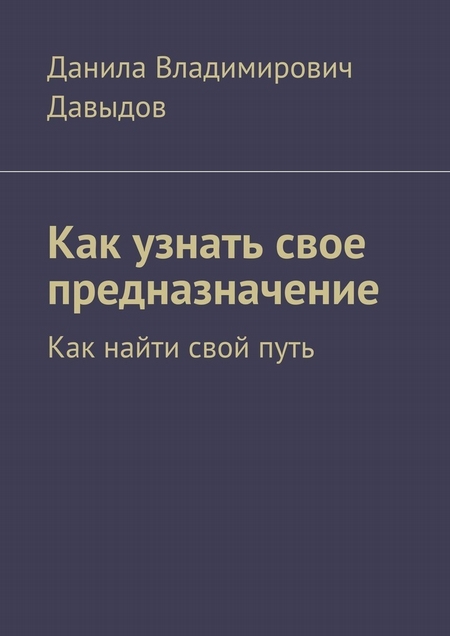 Данила Владимирович Давыдов

Как узнать свое предназначение

Как найти свой путь